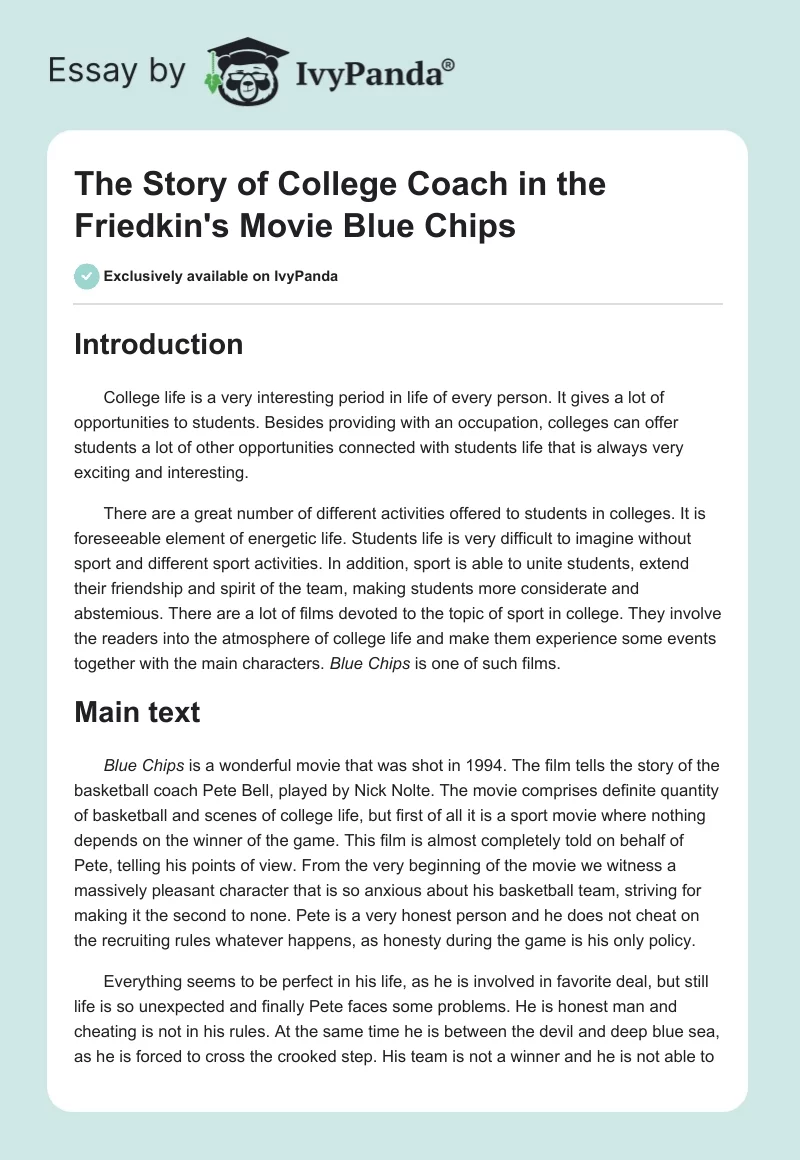 Essay by IvyPanda®

The Story of College Coach in the Friedkin's Movie Blue Chips

Exclusively available on IvyPanda

Introduction

College life is a very interesting period in life of every person. It gives a lot of opportunities to students. Besides providing with an occupation, colleges can offer students a lot of other opportunities connected with students life that is always very exciting and interesting.

There are a great number of different activities offered to students in colleges. It is foreseeable element of energetic life. Students life is very difficult to imagine without sport and different sport activities. In addition, sport is able to unite students, extend their friendship and spirit of the team, making students more considerate and abstemious. There are a lot of films devoted to the topic of sport in college. They involve the readers into the atmosphere of college life and make them experience some events together with the main characters. Blue Chips is one of such films.

Main text

Blue Chips is a wonderful movie that was shot in 1994. The film tells the story of the basketball coach Pete Bell, played by Nick Nolte. The movie comprises definite quantity of basketball and scenes of college life, but first of all it is a sport movie where nothing depends on the winner of the game. This film is almost completely told on behalf of Pete, telling his points of view. From the very beginning of the movie we witness a massively pleasant character that is so anxious about his basketball team, striving for making it the second to none. Pete is a very honest person and he does not cheat on the recruiting rules whatever happens, as honesty during the game is his only policy.

Everything seems to be perfect in his life, as he is involved in favorite deal, but still life is so unexpected and finally Pete faces some problems. He is honest man and cheating is not in his rules. At the same time he is between the devil and deep blue sea, as he is forced to cross the crooked step. His team is not a winner and he is not able to